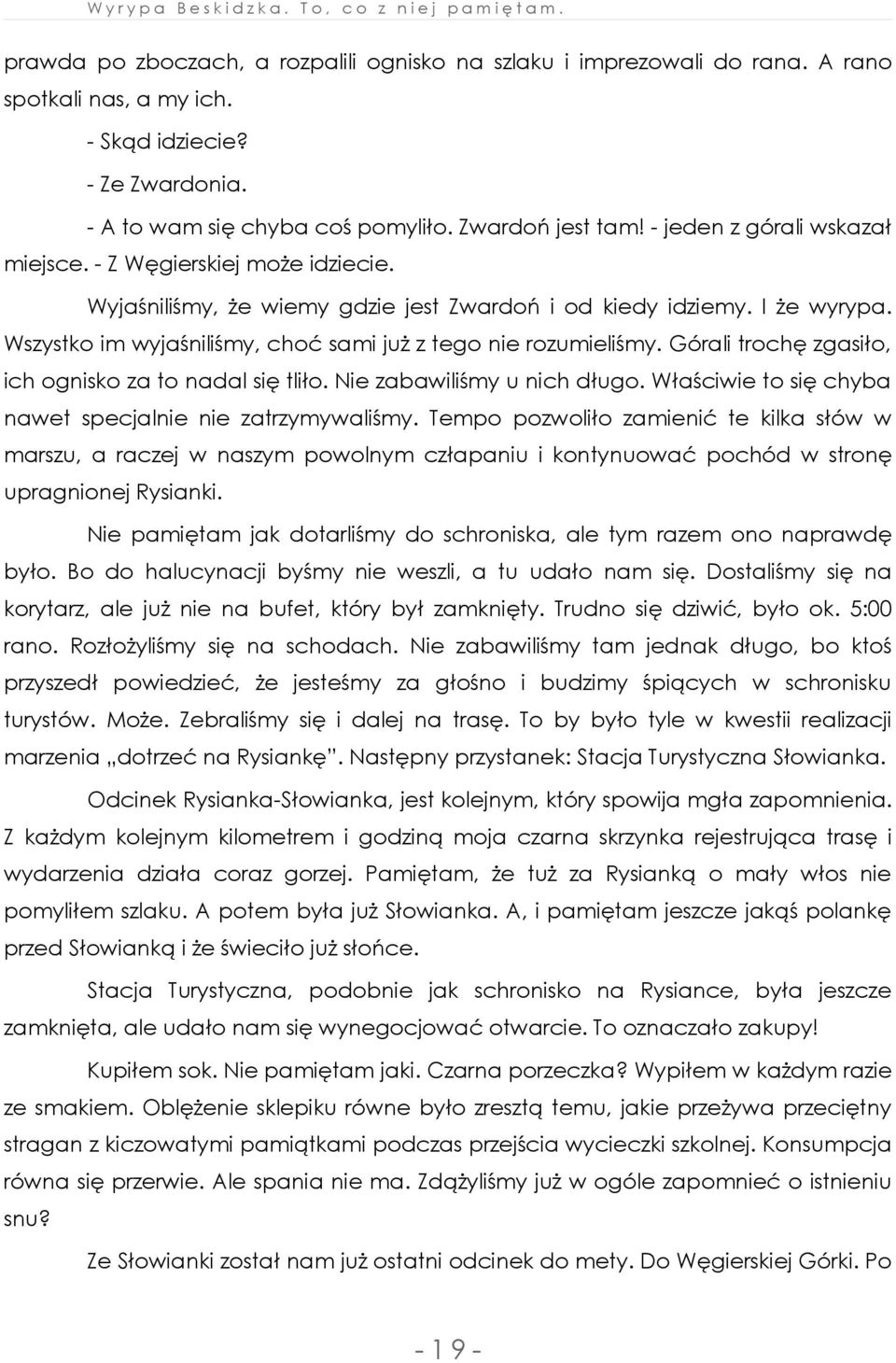 Wyrypa Beskidzka. To, co z niej pamiętam.

prawda po zboczach, a rozpalili ognisko na szlaku i imprezowali do rana. A rano spotkali nas, a my ich.

- Skąd idziecie?

- Ze Zwardonia.

- A to wam się chyba coś pomyliło. Zwardoń jest tam! - jeden z górali wskazał miejsce. - Z Węgierskiej może idziecie.

Wyjaśniliśmy, że wiemy gdzie jest Zwardoń i od kiedy idziemy. I że wyrypa. Wszystko im wyjaśniliśmy, choć sami już z tego nie rozumieliśmy. Górali trochę zgasiło, ich ognisko za to nadal się tliło. Nie zabawiliśmy u nich długo. Właściwie to się chyba nawet specjalnie nie zatrzymywaliśmy. Tempo pozwoliło zamienić te kilka słów w marszu, a raczej w naszym powolnym człapaniu i kontynuować pochód w stronę upragnionej Rysianki.

Nie pamiętam jak dotarliśmy do schroniska, ale tym razem ono naprawdę było. Bo do halucynacji byśmy nie weszli, a tu udało nam się. Dostaliśmy się na korytarz, ale już nie na bufet, który był zamknięty. Trudno się dziwić, było ok. 5:00 rano. Rozłożyliśmy się na schodach. Nie zabawiliśmy tam jednak długo, bo ktoś przyszedł powiedzieć, że jesteśmy za głośno i budzimy śpiących w schronisku turystów. Może. Zebraliśmy się i dalej na trasę. To by było tyle w kwestii realizacji marzenia „dotrzeć na Rysiankę”. Następny przystanek: Stacja Turystyczna Słowianka.

Odcinek Rysianka-Słowianka, jest kolejnym, który spowija mgła zapomnienia. Z każdym kolejnym kilometrem i godziną moja czarna skrzynka rejestrująca trasę i wydarzenia działa coraz gorzej. Pamiętam, że tuż za Rysianką o mały włos nie pomyliłem szlaku. A potem była już Słowianka. A, i pamiętam jeszcze jakąś polankę przed Słowianką i że świeciło już słońce.

Stacja Turystyczna, podobnie jak schronisko na Rysiance, była jeszcze zamknięta, ale udało nam się wynegocjować otwarcie. To oznaczało zakupy!

Kupiłem sok. Nie pamiętam jaki. Czarna porzeczka? Wypiłem w każdym razie ze smakiem. Oblężenie sklepiku równe było zresztą temu, jakie przeżywa przeciętny stragan z kiczowatymi pamiątkami podczas przejścia wycieczki szkolnej. Konsumpcja równa się przerwie. Ale spania nie ma. Zdążyliśmy już w ogóle zapomnieć o istnieniu snu?

Ze Słowianki został nam już ostatni odcinek do mety. Do Węgierskiej Górki. Po

- 19 -